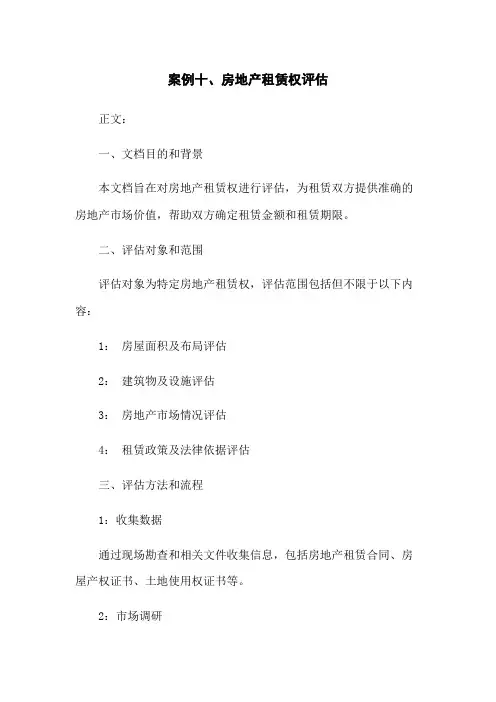 案例十、房地产租赁权评估

正文：

一、文档目的和背景

本文档旨在对房地产租赁权进行评估，为租赁双方提供准确的房地产市场价值，帮助双方确定租赁金额和租赁期限。

二、评估对象和范围

评估对象为特定房地产租赁权，评估范围包括但不限于以下内容：

1： 房屋面积及布局评估

2： 建筑物及设施评估

3： 房地产市场情况评估

4： 租赁政策及法律依据评估

三、评估方法和流程

1：收集数据

通过现场勘查和相关文件收集信息，包括房地产租赁合同、房屋产权证书、土地使用权证书等。

2：市场调研